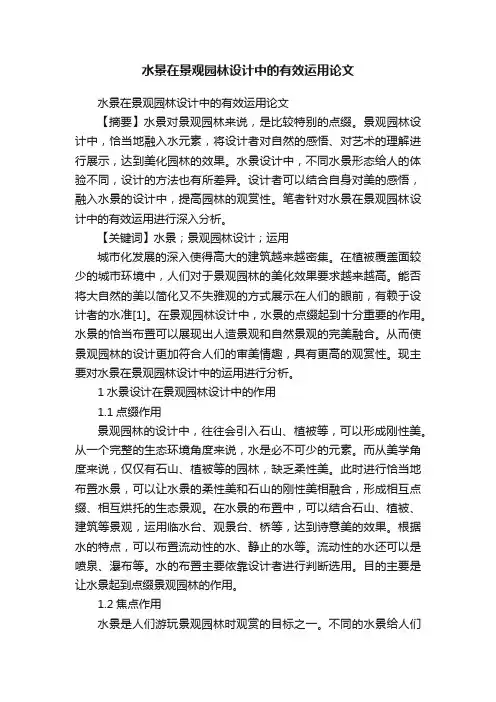 水景在景观园林设计中的有效运用论文

水景在景观园林设计中的有效运用论文

【摘要】水景对景观园林来说，是比较特别的点缀。景观园林设计中，恰当地融入水元素，将设计者对自然的感悟、对艺术的理解进行展示，达到美化园林的效果。水景设计中，不同水景形态给人的体验不同，设计的方法也有所差异。设计者可以结合自身对美的感悟，融入水景的设计中，提高园林的观赏性。笔者针对水景在景观园林设计中的有效运用进行深入分析。

【关键词】水景；景观园林设计；运用

城市化发展的深入使得高大的建筑越来越密集。在植被覆盖面较少的城市环境中，人们对于景观园林的美化效果要求越来越高。能否将大自然的美以简化又不失雅观的方式展示在人们的眼前，有赖于设计者的水准[1]。在景观园林设计中，水景的点缀起到十分重要的作用。水景的恰当布置可以展现出人造景观和自然景观的完美融合。从而使景观园林的设计更加符合人们的审美情趣，具有更高的观赏性。现主要对水景在景观园林设计中的运用进行分析。

1 水景设计在景观园林设计中的作用

1.1 点缀作用

景观园林的设计中，往往会引入石山、植被等，可以形成刚性美。从一个完整的生态环境角度来说，水是必不可少的元素。而从美学角度来说，仅仅有石山、植被等的园林，缺乏柔性美。此时进行恰当地布置水景，可以让水景的柔性美和石山的刚性美相融合，形成相互点缀、相互烘托的生态景观。在水景的布置中，可以结合石山、植被、建筑等景观，运用临水台、观景台、桥等，达到诗意美的效果。根据水的特点，可以布置流动性的水、静止的水等。流动性的水还可以是喷泉、瀑布等。水的布置主要依靠设计者进行判断选用。目的主要是让水景起到点缀景观园林的作用。

1.2 焦点作用

水景是人们游玩景观园林时观赏的目标之一。不同的水景给人们